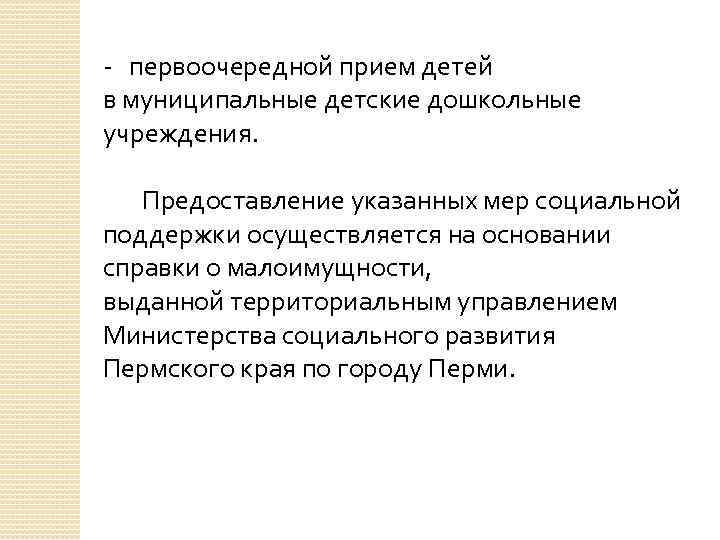 - первоочередной прием детей в муниципальные детские дошкольные учреждения.

Предоставление указанных мер социальной поддержки осуществляется на основании справки о малоимущности, выданной территориальным управлением Министерства социального развития Пермского края по городу Перми.